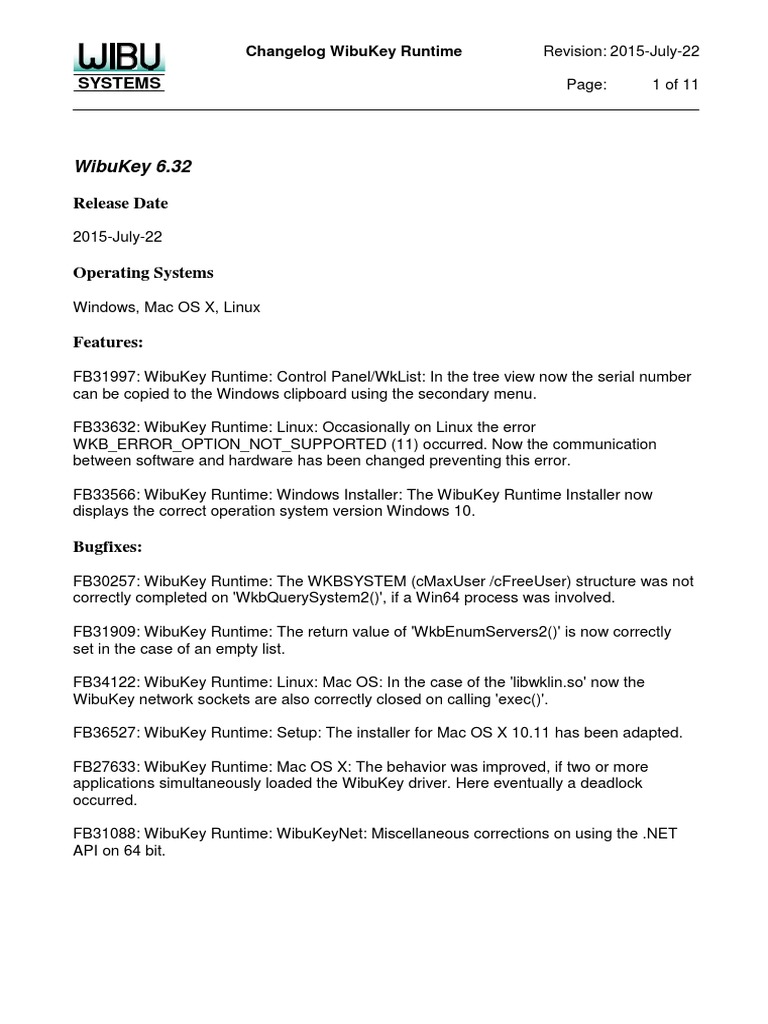 WIBU SYSTEMS

Changelog WibuKey Runtime

Revision: 2015-July-22

Page: 1 of 11

WibuKey 6.32

Release Date

2015-July-22

Operating Systems

Windows, Mac OS X, Linux

Features:

FB31997: WibuKey Runtime: Control Panel/WkList: In the tree view now the serial number can be copied to the Windows clipboard using the secondary menu.

FB33632: WibuKey Runtime: Linux: Occasionally on Linux the error WKB_ERROR_OPTION_NOT_SUPPORTED (11) occurred. Now the communication between software and hardware has been changed preventing this error.

FB33566: WibuKey Runtime: Windows Installer: The WibuKey Runtime Installer now displays the correct operation system version Windows 10.

Bugfixes:

FB30257: WibuKey Runtime: The WKBSYSTEM (cMaxUser /cFreeUser) structure was not correctly completed on 'WkbQuerySystem2()', if a Win64 process was involved.

FB31909: WibuKey Runtime: The return value of 'WkbEnumServers2()' is now correctly set in the case of an empty list.

FB34122: WibuKey Runtime: Linux: Mac OS: In the case of the 'libwklin.so' now the WibuKey network sockets are also correctly closed on calling 'exec()'.

FB36527: WibuKey Runtime: Setup: The installer for Mac OS X 10.11 has been adapted.

FB27633: WibuKey Runtime: Mac OS X: The behavior was improved, if two or more applications simultaneously loaded the WibuKey driver. Here eventually a deadlock occurred.

FB31088: WibuKey Runtime: WibuKeyNet: Miscellaneous corrections on using the .NET API on 64 bit.